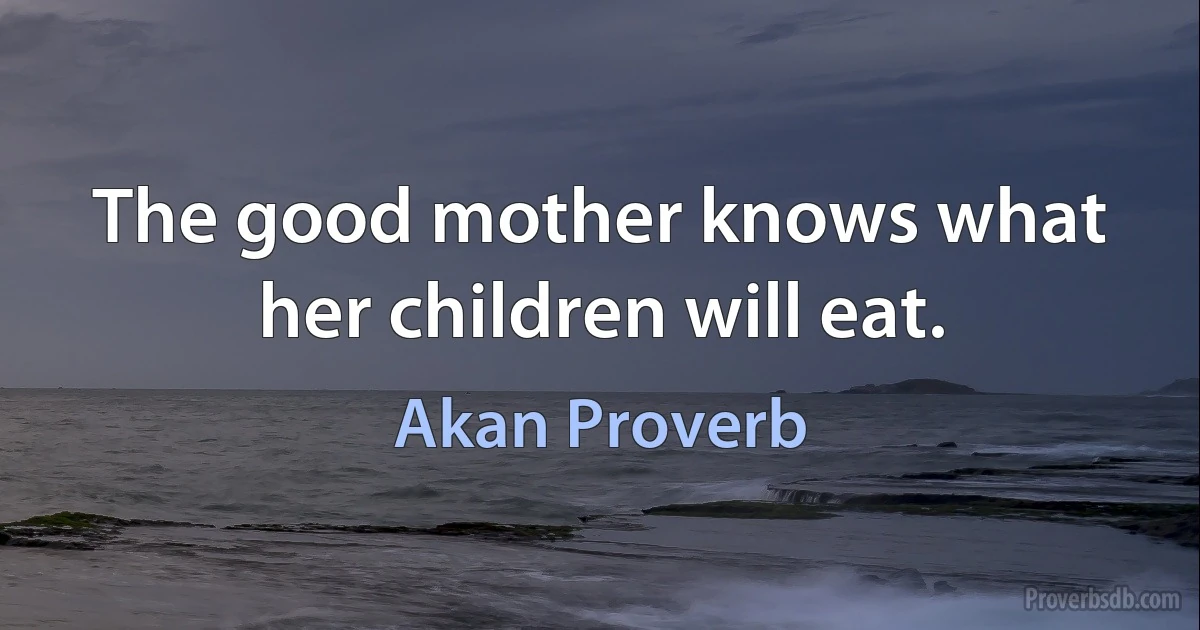 The good mother knows what her children will eat.

Akan Proverb

Proverbsdb.com